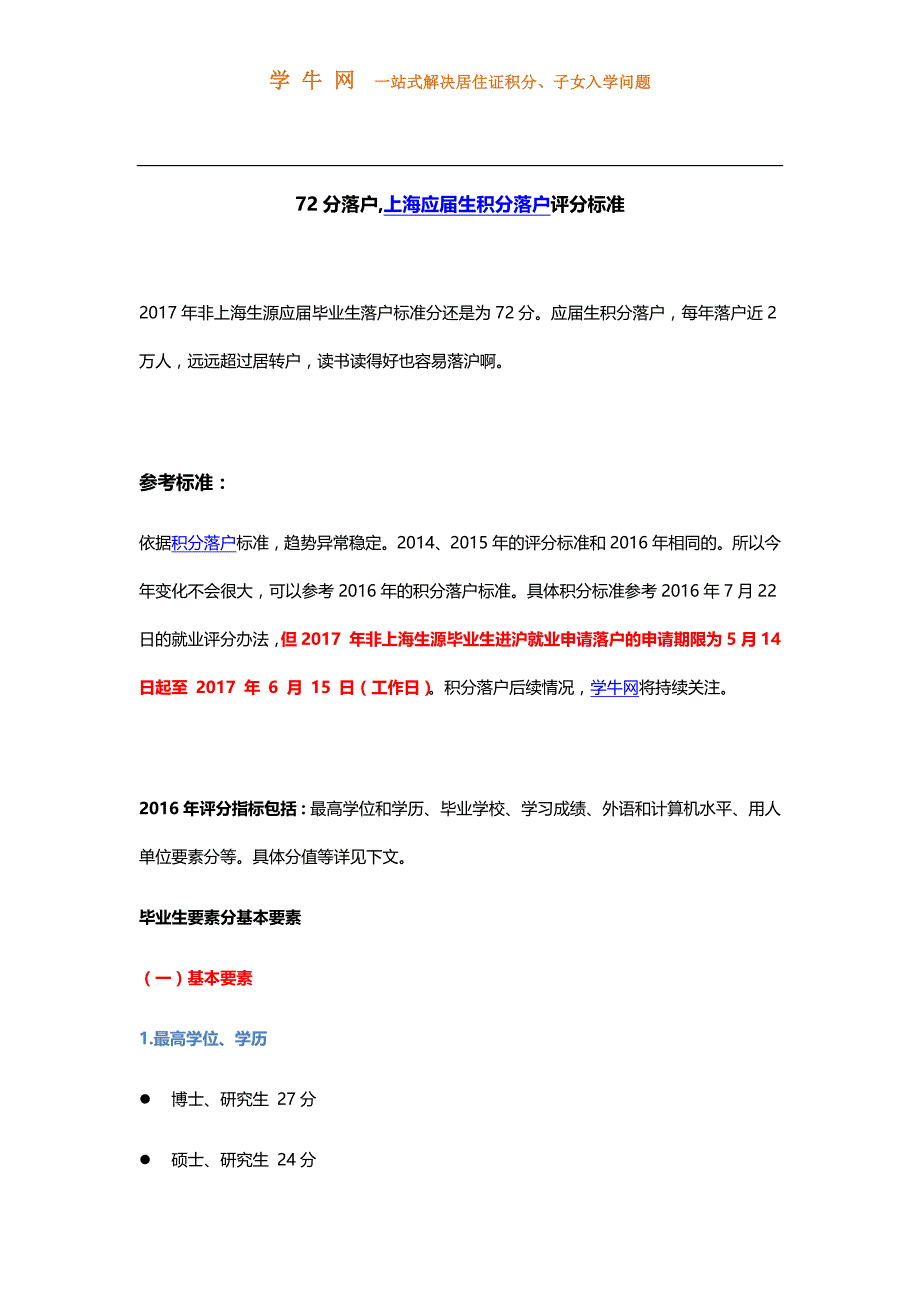 学 牛 网 一站式解决居住证积分、子女入学问题

72 分落户,上海应届生积分落户评分标准

2017 年非上海生源应届毕业生落户标准分还是为 72 分。应届生积分落户，每年落户近 2 万人，远远超过居转户，读书读得好也容易落沪啊。

参考标准：

依据积分落户标准，趋势异常稳定。2014、2015 年的评分标准和 2016 年相同的。所以今年变化不会很大，可以参考 2016 年的积分落户标准。具体积分标准参考 2016 年 7 月 22 日的就业评分办法，但 2017 年非上海生源毕业生进沪就业申请落户的申请期限为 5 月 14 日起至 2017 年 6 月 15 日（工作日）。积分落户后续情况，学牛网将持续关注。

2016 年评分指标包括：最高学位和学历、毕业学校、学习成绩、外语和计算机水平、用人单位要素分等。具体分值等详见下文。

毕业生要素分基本要素

（一）基本要素

1.最高学位、学历

● 博士、研究生 27 分

● 硕士、研究生 24 分